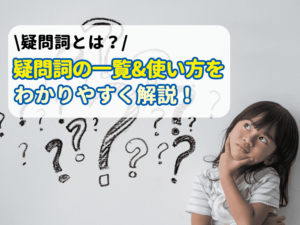 \疑問詞とは？/

疑問詞の一覧&使い方をわかりやすく解説！